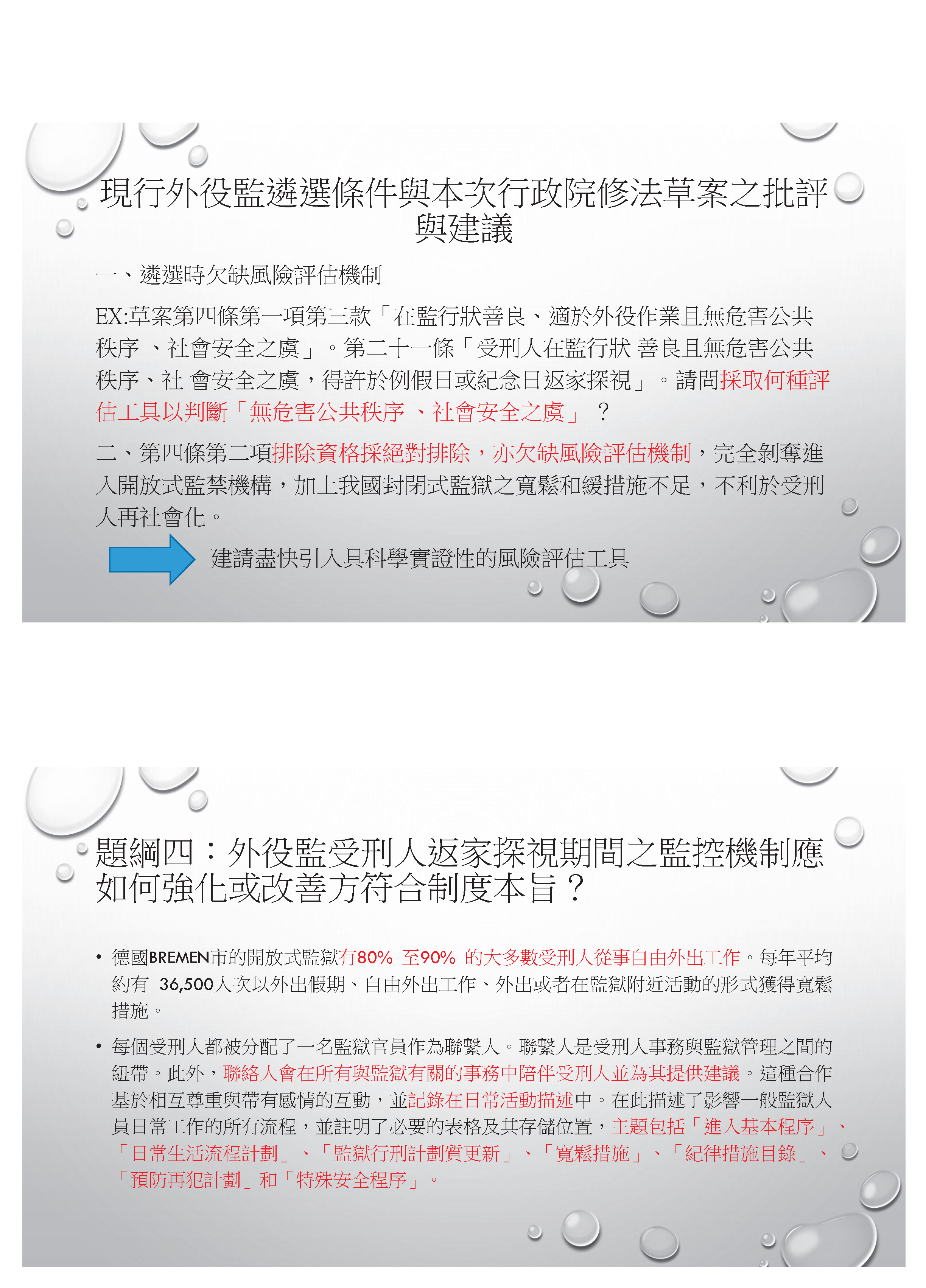 現行外役監遴選條件與本次行政院修法草案之批評與建議

一、遴選時欠缺風險評估機制

EX:草案第四條第一項第三款「在監行狀善良、適於外役作業且無危害公共秩序 、社會安全之虞」。第二十一條「受刑人在監行狀 善良且無危害公共秩序、社 會安全之虞，得許於例假日或紀念日返家探視」。請問採取何種評估工具以判斷「無危害公共秩序 、社會安全之虞」 ？

二、第四條第二項排除資格採絕對排除，亦欠缺風險評估機制，完全剝奪進入開放式監禁機構，加上我國封閉式監獄之寬鬆和緩措施不足，不利於受刑人再社會化。

建請盡快引入具科學實證性的風險評估工具

題綱四：外役監受刑人返家探視期間之監控機制應如何強化或改善方符合制度本旨？

• 德國BREMEN市的開放式監獄有80% 至90% 的大多數受刑人從事自由外出工作。每年平均約有 36,500人次以外出假期、自由外出工作、外出或者在監獄附近活動的形式獲得寬鬆措施。

• 每個受刑人都被分配了一名監獄官員作為聯繫人。聯繫人是受刑人事務與監獄管理之間的紐帶。此外，聯絡人會在所有與監獄有關的事務中陪伴受刑人並為其提供建議。這種合作基於相互尊重與帶有感情的互動，並記錄在日常活動描述中。在此描述了影響一般監獄人員日常工作的所有流程，並註明了必要的表格及其存儲位置，主題包括「進入基本程序」、「日常生活流程計劃」、「監獄行刑計劃質更新」、「寬鬆措施」、「紀律措施目錄」、「預防再犯計劃」和「特殊安全程序」。